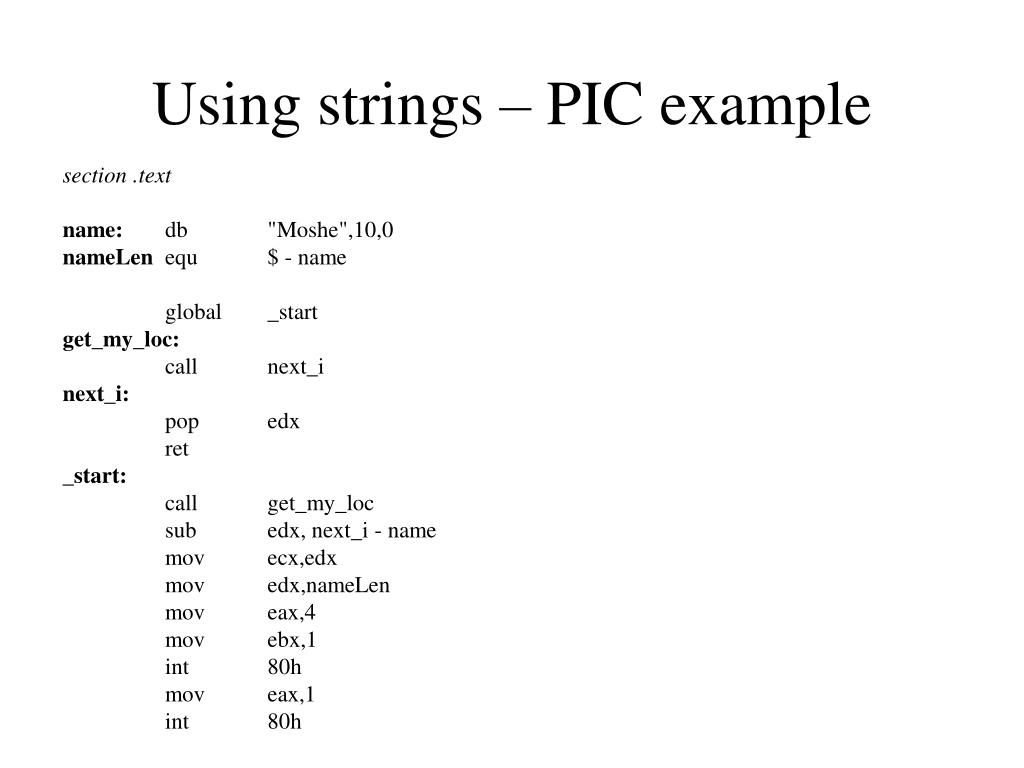 Using strings – PIC example

section .text

name: db "Moshe",10,0
nameLen equ $ - name

global _start
get_my_loc:
call next_i
next_i:
pop edx
ret
_start:
call get_my_loc
sub edx, next_i - name
mov ecx,edx
mov edx,nameLen
mov eax,4
mov ebx,1
int 80h
mov eax,1
int 80h